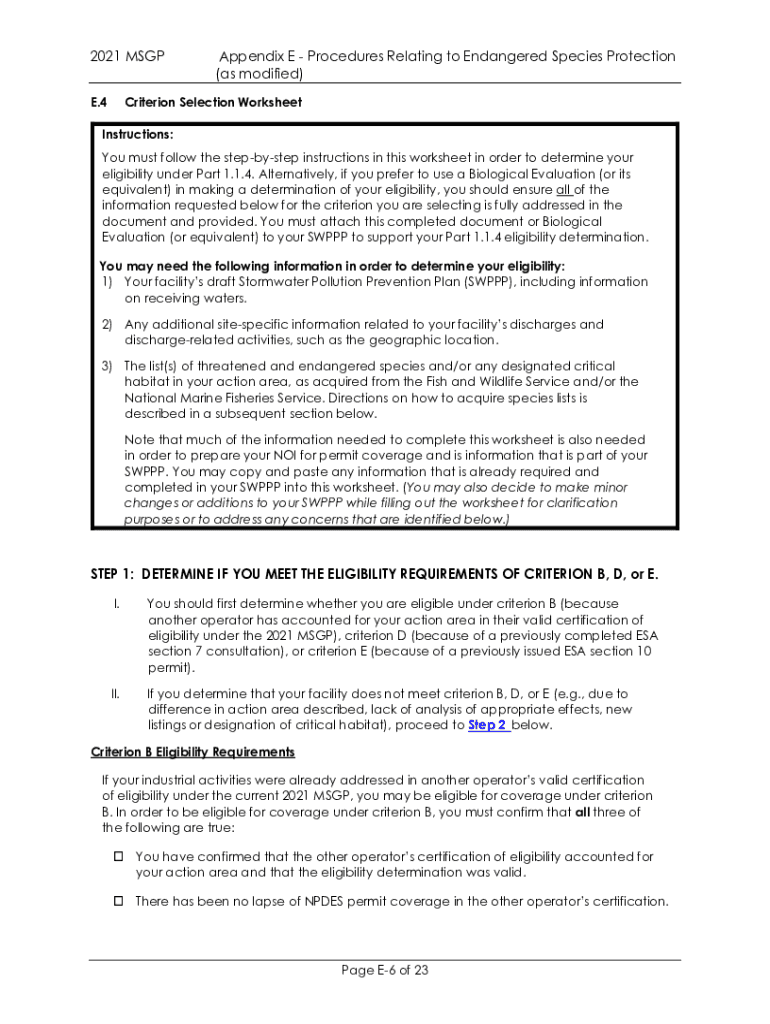 2021 MSGP Appendix E - Procedures Relating to Endangered Species Protection (as modified)

E.4 Criterion Selection Worksheet

Instructions:

You must follow the step-by-step instructions in this worksheet in order to determine your eligibility under Part 1.1.4. Alternatively, if you prefer to use a Biological Evaluation (or its equivalent) in making a determination of your eligibility, you should ensure all of the information requested below for the criterion you are selecting is fully addressed in the document and provided. You must attach this completed document or Biological Evaluation (or equivalent) to your SWPPP to support your Part 1.1.4 eligibility determination.

You may need the following information in order to determine your eligibility:
1) Your facility's draft Stormwater Pollution Prevention Plan (SWPPP), including information on receiving waters.

2) Any additional site-specific information related to your facility's discharges and discharge-related activities, such as the geographic location.

3) The list(s) of threatened and endangered species and/or any designated critical habitat in your action area, as acquired from the Fish and Wildlife Service and/or the National Marine Fisheries Service. Directions on how to acquire species lists is described in a subsequent section below.

Note that much of the information needed to complete this worksheet is also needed in order to prepare your NOI for permit coverage and is information that is part of your SWPPP. You may copy and paste any information that is already required and completed in your SWPPP into this worksheet. (You may also decide to make minor changes or additions to your SWPPP while filling out the worksheet for clarification purposes or to address any concerns that are identified below.)

STEP 1: DETERMINE IF YOU MEET THE ELIGIBILITY REQUIREMENTS OF CRITERION B, D, or E.

I. You should first determine whether you are eligible under criterion B (because another operator has accounted for your action area in their valid certification of eligibility under the 2021 MSGP), criterion D (because of a previously completed ESA section 7 consultation), or criterion E (because of a previously issued ESA section 10 permit).

II. If you determine that your facility does not meet criterion B, D, or E (e.g., due to difference in action area described, lack of analysis of appropriate effects, new listings or designation of critical habitat), proceed to Step 2 below.

Criterion B Eligibility Requirements

If your industrial activities were already addressed in another operator's valid certification of eligibility under the current 2021 MSGP, you may be eligible for coverage under criterion B. In order to be eligible for coverage under criterion B, you must confirm that all three of the following are true:

☐ You have confirmed that the other operator's certification of eligibility accounted for your action area and that the eligibility determination was valid.

☐ There has been no lapse of NPDES permit coverage in the other operator's certification.

Page E-6 of 23